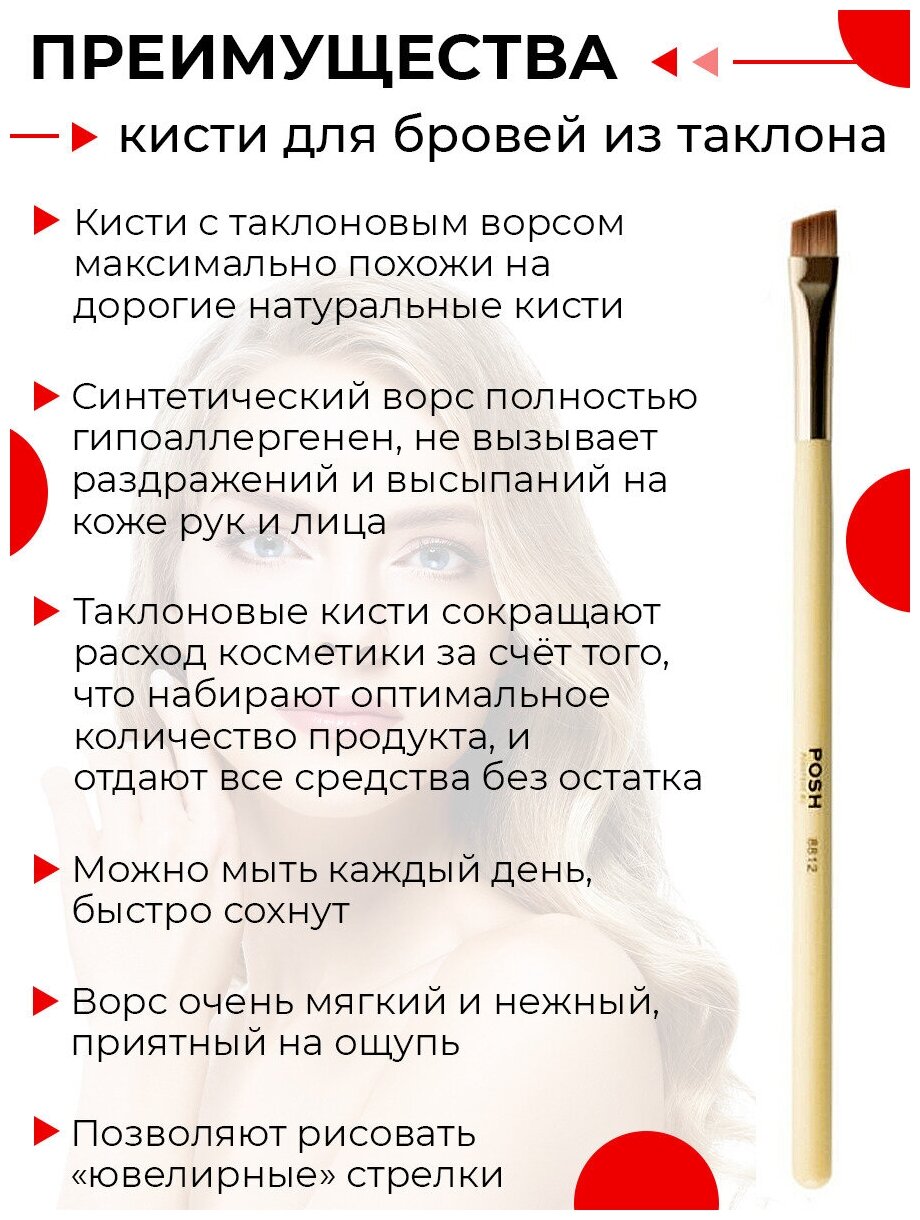 ПРЕИМУЩЕСТВА

кисти для бровей из таклона

Кисти с таклоновым ворсом максимально похожи на дорогие натуральные кисти

Синтетический ворс полностью гипоаллергенен, не вызывает раздражений и высыпаний на коже рук и лица

Таклоновые кисти сокращают расход косметики за счёт того, что набирают оптимальное количество продукта, и отдают все средства без остатка

Можно мыть каждый день, быстро сохнут

Ворс очень мягкий и нежный, приятный на ощупь

Позволяют рисовать «ювелирные» стрелки

POSH
BB12